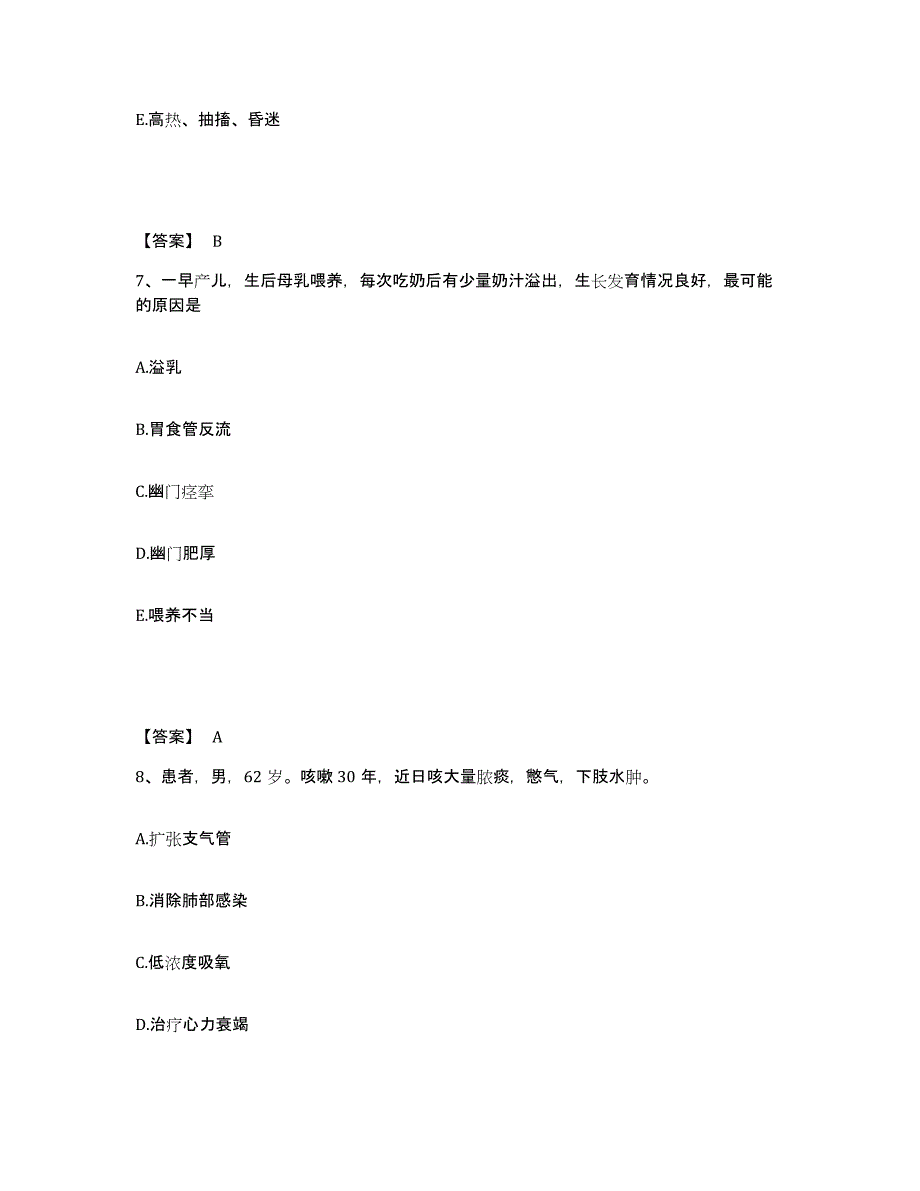 E.高热、抽搐、昏迷

【答案】 B

7、一早产儿，生后母乳喂养，每次吃奶后有少量奶汁溢出，生长发育情况良好，最可能的原因是

A.溢乳

B.胃食管反流

C.幽门痉挛

D.幽门肥厚

E.喂养不当

【答案】 A

8、患者，男，62 岁。咳嗽 30 年，近日咳大量脓痰，憋气，下肢水肿。

A.扩张支气管

B.消除肺部感染

C.低浓度吸氧

D.治疗心力衰竭